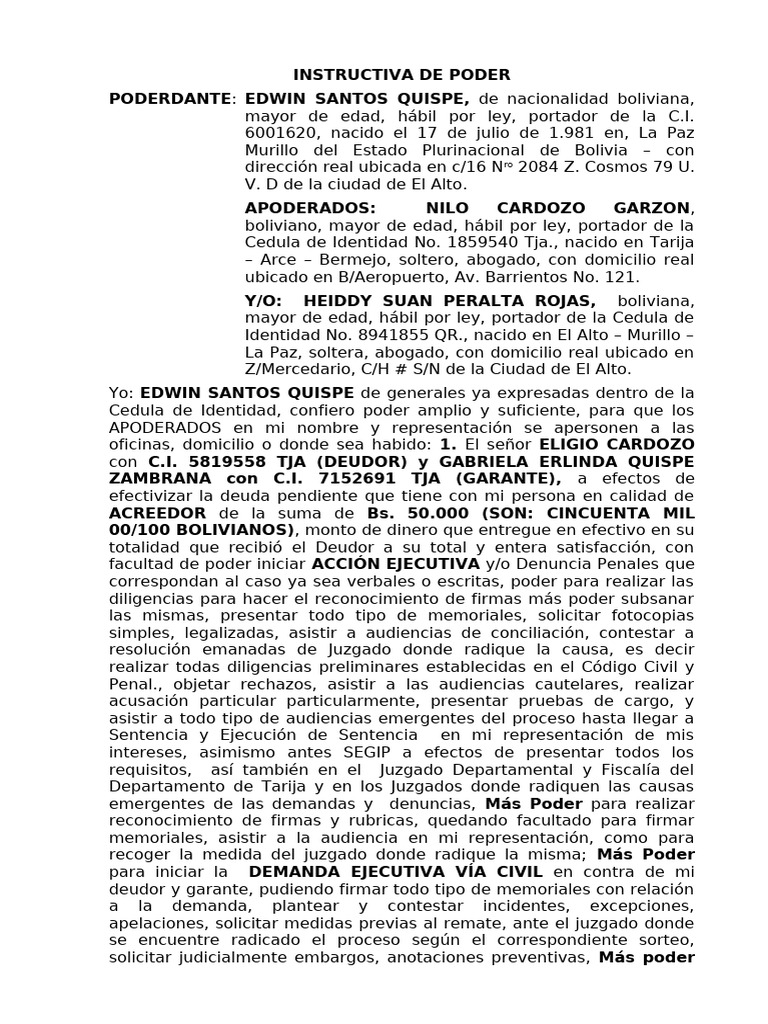 INSTRUCTIVA DE PODER

PODERDANTE: EDWIN SANTOS QUISPE, de nacionalidad boliviana, mayor de edad, hábil por ley, portador de la C.I. 6001620, nacido el 17 de julio de 1.981 en, La Paz Murillo del Estado Plurinacional de Bolivia – con dirección real ubicada en c/16 Nro 2084 Z. Cosmos 79 U. V. D de la ciudad de El Alto.

APODERADOS: NILO CARDOZO GARZON, boliviano, mayor de edad, hábil por ley, portador de la Cedula de Identidad No. 1859540 Tja., nacido en Tarija – Arce – Bermejo, soltero, abogado, con domicilio real ubicado en B/Aeropuerto, Av. Barrientos No. 121.

Y/O: HEIDDY SUAN PERALTA ROJAS, boliviana, mayor de edad, hábil por ley, portador de la Cedula de Identidad No. 8941855 QR., nacido en El Alto – Murillo – La Paz, soltera, abogado, con domicilio real ubicado en Z/Mercedario, C/H # S/N de la Ciudad de El Alto.

Yo: EDWIN SANTOS QUISPE de generales ya expresadas dentro de la Cedula de Identidad, confiero poder amplio y suficiente, para que los APODERADOS en mi nombre y representación se apersonen a las oficinas, domicilio o donde sea habido: 1. El señor ELIGIO CARDOZO con C.I. 5819558 TJA (DEUDOR) y GABRIELA ERLINDA QUISPE ZAMBRANA con C.I. 7152691 TJA (GARANTE), a efectos de efectivizar la deuda pendiente que tiene con mi persona en calidad de ACREEDOR de la suma de Bs. 50.000 (SON: CINCUENTA MIL 00/100 BOLIVIANOS), monto de dinero que entregue en efectivo en su totalidad que recibió el Deudor a su total y entera satisfacción, con facultad de poder iniciar ACCIÓN EJECUTIVA y/o Denuncia Penales que correspondan al caso ya sea verbales o escritas, poder para realizar las diligencias para hacer el reconocimiento de firmas más poder subsanar las mismas, presentar todo tipo de memoriales, solicitar fotocopias simples, legalizadas, asistir a audiencias de conciliación, contestar a resolución emanadas de Juzgado donde radique la causa, es decir realizar todas diligencias preliminares establecidas en el Código Civil y Penal., objetar rechazos, asistir a las audiencias cautelares, realizar acusación particular particularmente, presentar pruebas de cargo, y asistir a todo tipo de audiencias emergentes del proceso hasta llegar a Sentencia y Ejecución de Sentencia en mi representación de mis intereses, asimismo antes SEGIP a efectos de presentar todos los requisitos, así también en el Juzgado Departamental y Fiscalía del Departamento de Tarija y en los Juzgados donde radiquen las causas emergentes de las demandas y denuncias, Más Poder para realizar reconocimiento de firmas y rubricas, quedando facultado para firmar memoriales, asistir a la audiencia en mi representación, como para recoger la medida del juzgado donde radique la misma; Más Poder para iniciar la DEMANDA EJECUTIVA VÍA CIVIL en contra de mi deudor y garante, pudiendo firmar todo tipo de memoriales con relación a la demanda, plantear y contestar incidentes, excepciones, apelaciones, solicitar medidas previas al remate, ante el juzgado donde se encuentre radicado el proceso según el correspondiente sorteo, solicitar judicialmente embargos, anotaciones preventivas, Más poder